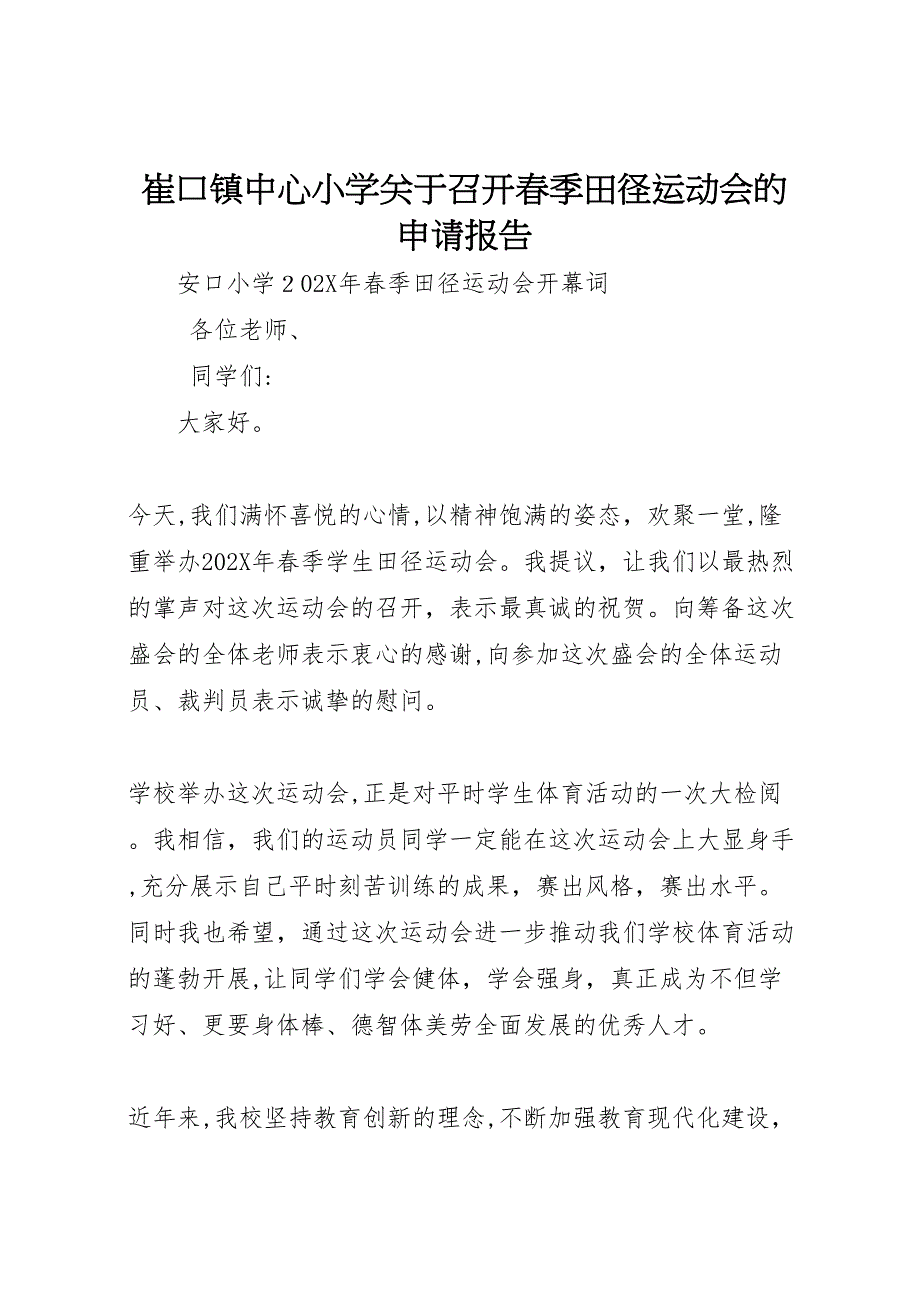 崔口镇中心小学关于召开春季田径运动会的申请报告

安口小学２02X年春季田径运动会开幕词

各位老师、

同学们：

大家好。

今天,我们满怀喜悦的心情,以精神饱满的姿态，欢聚一堂,隆重举办202X年春季学生田径运动会。我提议，让我们以最热烈的掌声对这次运动会的召开，表示最真诚的祝贺。向筹备这次盛会的全体老师表示衷心的感谢,向参加这次盛会的全体运动员、裁判员表示诚挚的慰问。

学校举办这次运动会,正是对平时学生体育活动的一次大检阅。我相信，我们的运动员同学一定能在这次运动会上大显身手,充分展示自己平时刻苦训练的成果，赛出风格，赛出水平。同时我也希望，通过这次运动会进一步推动我们学校体育活动的蓬勃开展,让同学们学会健体，学会强身，真正成为不但学习好、更要身体棒、德智体美劳全面发展的优秀人才。

近年来,我校坚持教育创新的理念,不断加强教育现代化建设，